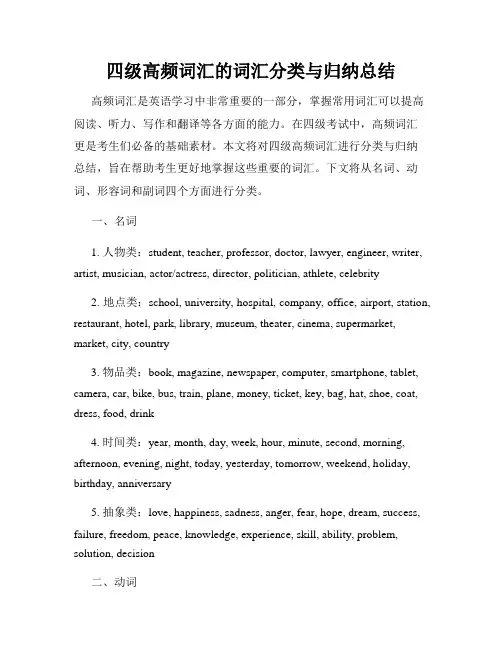 四级高频词汇的词汇分类与归纳总结

高频词汇是英语学习中非常重要的一部分，掌握常用词汇可以提高阅读、听力、写作和翻译等各方面的能力。在四级考试中，高频词汇更是考生们必备的基础素材。本文将对四级高频词汇进行分类与归纳总结，旨在帮助考生更好地掌握这些重要的词汇。下文将从名词、动词、形容词和副词四个方面进行分类。

一、名词

1. 人物类：student, teacher, professor, doctor, lawyer, engineer, writer, artist, musician, actor/actress, director, politician, athlete, celebrity

2. 地点类：school, university, hospital, company, office, airport, station, restaurant, hotel, park, library, museum, theater, cinema, supermarket, market, city, country

3. 物品类：book, magazine, newspaper, computer, smartphone, tablet, camera, car, bike, bus, train, plane, money, ticket, key, bag, hat, shoe, coat, dress, food, drink

4. 时间类：year, month, day, week, hour, minute, second, morning, afternoon, evening, night, today, yesterday, tomorrow, weekend, holiday, birthday, anniversary

5. 抽象类：love, happiness, sadness, anger, fear, hope, dream, success, failure, freedom, peace, knowledge, experience, skill, ability, problem, solution, decision

二、动词